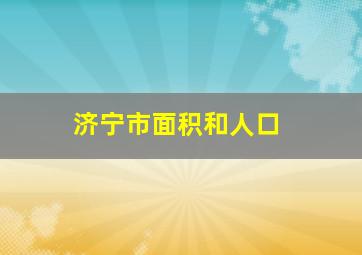 济宁市面积和人口